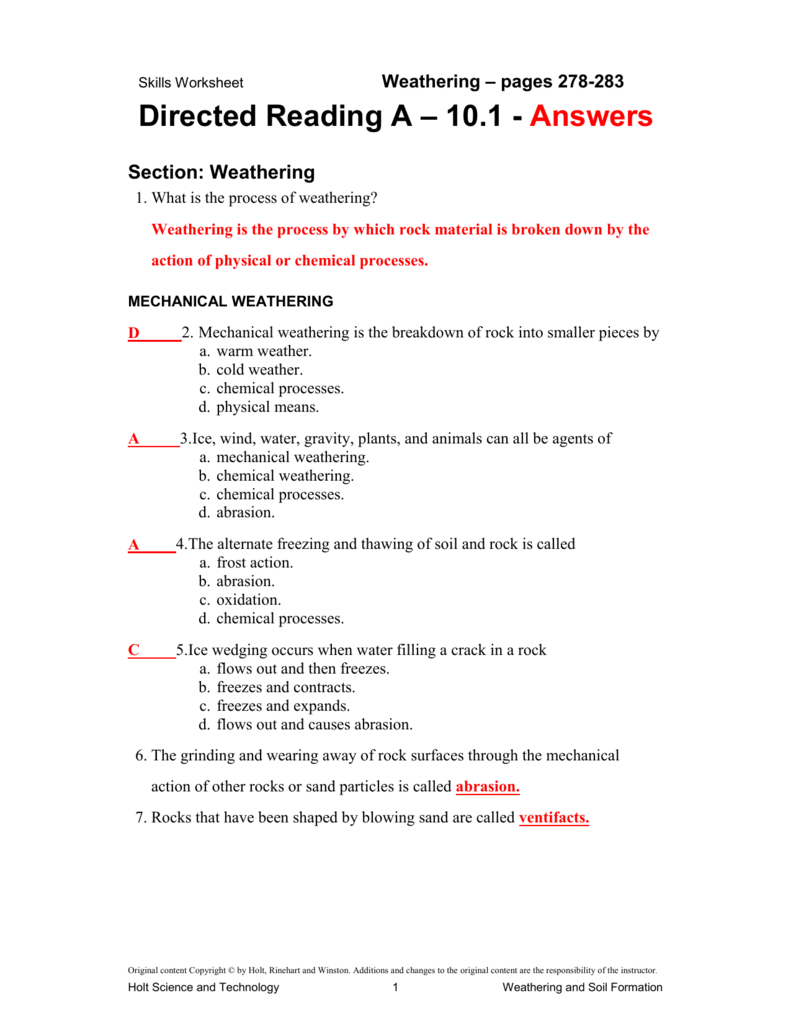 Skills Worksheet

Weathering – pages 278-283

Directed Reading A – 10.1 - Answers

Section: Weathering

1. What is the process of weathering?

Weathering is the process by which rock material is broken down by the action of physical or chemical processes.

MECHANICAL WEATHERING

D 2. Mechanical weathering is the breakdown of rock into smaller pieces by
a. warm weather.
b. cold weather.
c. chemical processes.
d. physical means.

A 3.Ice, wind, water, gravity, plants, and animals can all be agents of
a. mechanical weathering.
b. chemical weathering.
c. chemical processes.
d. abrasion.

A 4.The alternate freezing and thawing of soil and rock is called
a. frost action.
b. abrasion.
c. oxidation.
d. chemical processes.

C 5.Ice wedging occurs when water filling a crack in a rock
a. flows out and then freezes.
b. freezes and contracts.
c. freezes and expands.
d. flows out and causes abrasion.

6. The grinding and wearing away of rock surfaces through the mechanical action of other rocks or sand particles is called abrasion.

7. Rocks that have been shaped by blowing sand are called ventifacts.

Original content Copyright © by Holt, Rinehart and Winston. Additions and changes to the original content are the responsibility of the instructor.

Holt Science and Technology 1 Weathering and Soil Formation